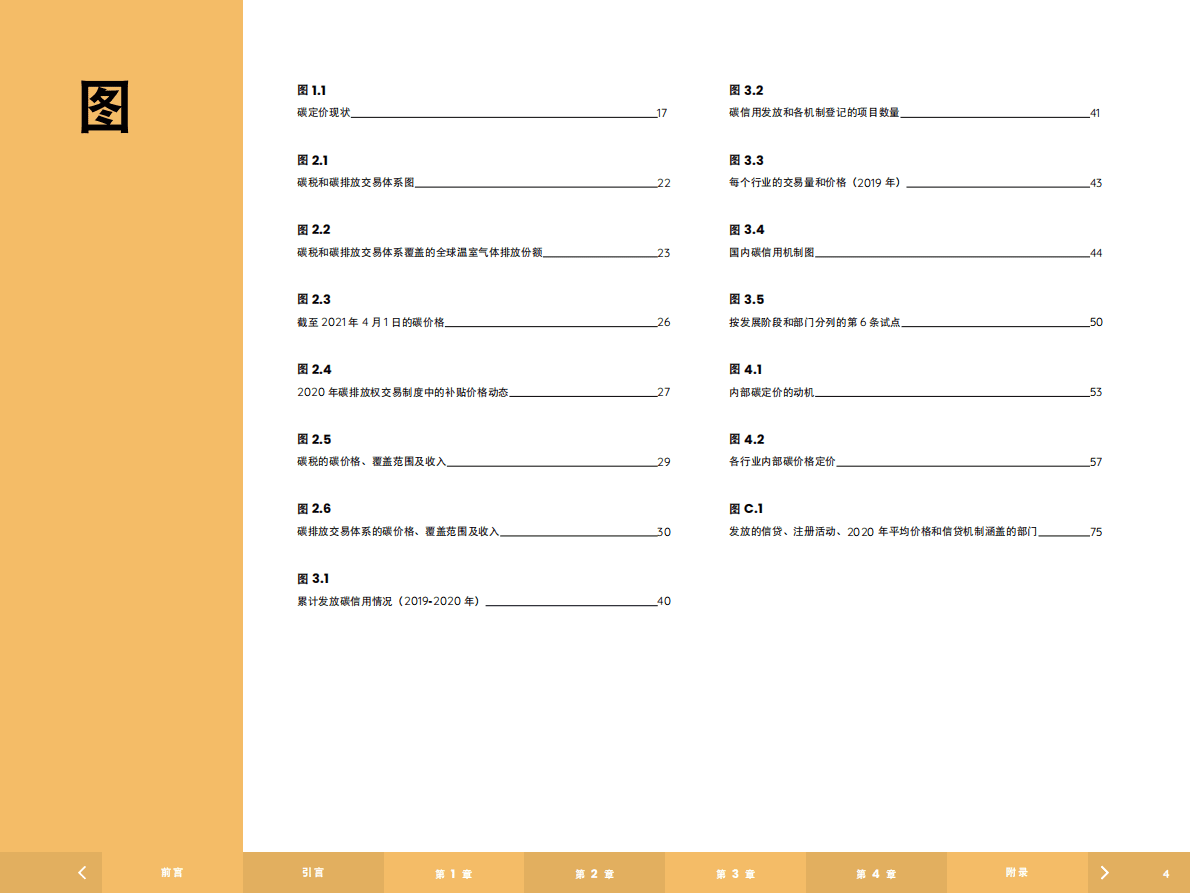 图

图 1.1
碳定价现状 17

图 2.1
碳税和碳排放交易体系图 22

图 2.2
碳税和碳排放交易体系覆盖的全球温室气体排放份额 23

图 2.3
截至 2021 年 4 月 1 日的碳价格 26

图 2.4
2020 年碳排放权交易制度中的补贴价格动态 27

图 2.5
碳税的碳价格、覆盖范围及收入 29

图 2.6
碳排放交易体系的碳价格、覆盖范围及收入 30

图 3.1
累计发放碳信用情况（2019-2020 年） 40

图 3.2
碳信用发放和各机制登记的项目数量 41

图 3.3
每个行业的交易量和价格（2019 年） 43

图 3.4
国内碳信用机制图 44

图 3.5
按发展阶段和部门分列的第 6 条试点 50

图 4.1
内部碳定价的动机 53

图 4.2
各行业内部碳价格定价 57

图 C.1
发放的信贷、注册活动、2020 年平均价格和信贷机制涵盖的部门 75

前言 引言 第 1 章 第 2 章 第 3 章 第 4 章 附录 4